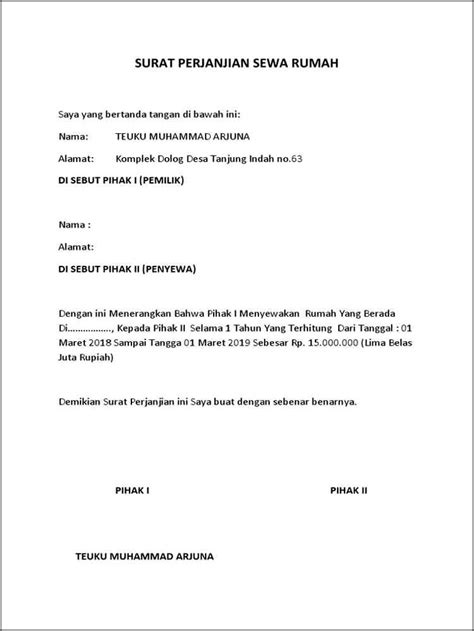 SURAT PERJANJIAN SEWA RUMAH

Saya yang bertanda tangan di bawah ini:

Nama: TEUKU MUHAMMAD ARJUNA

Alamat: Komplek Dolog Desa Tanjung Indah no.63

DI SEBUT PIHAK I (PEMILIK)

Nama :

Alamat:

DI SEBUT PIHAK II (PENYEWA)

Dengan ini Menerangkan Bahwa Pihak I Menyewakan Rumah Yang Berada Di................, Kepada Pihak II Selama 1 Tahun Yang Terhitung Dari Tanggal : 01 Maret 2018 Sampai Tangga 01 Maret 2019 Sebesar Rp. 15.000.000 (Lima Belas Juta Rupiah)

Demikian Surat Perjanjian ini Saya buat dengan sebenar benarnya.

PIHAK I

PIHAK II

TEUKU MUHAMMAD ARJUNA